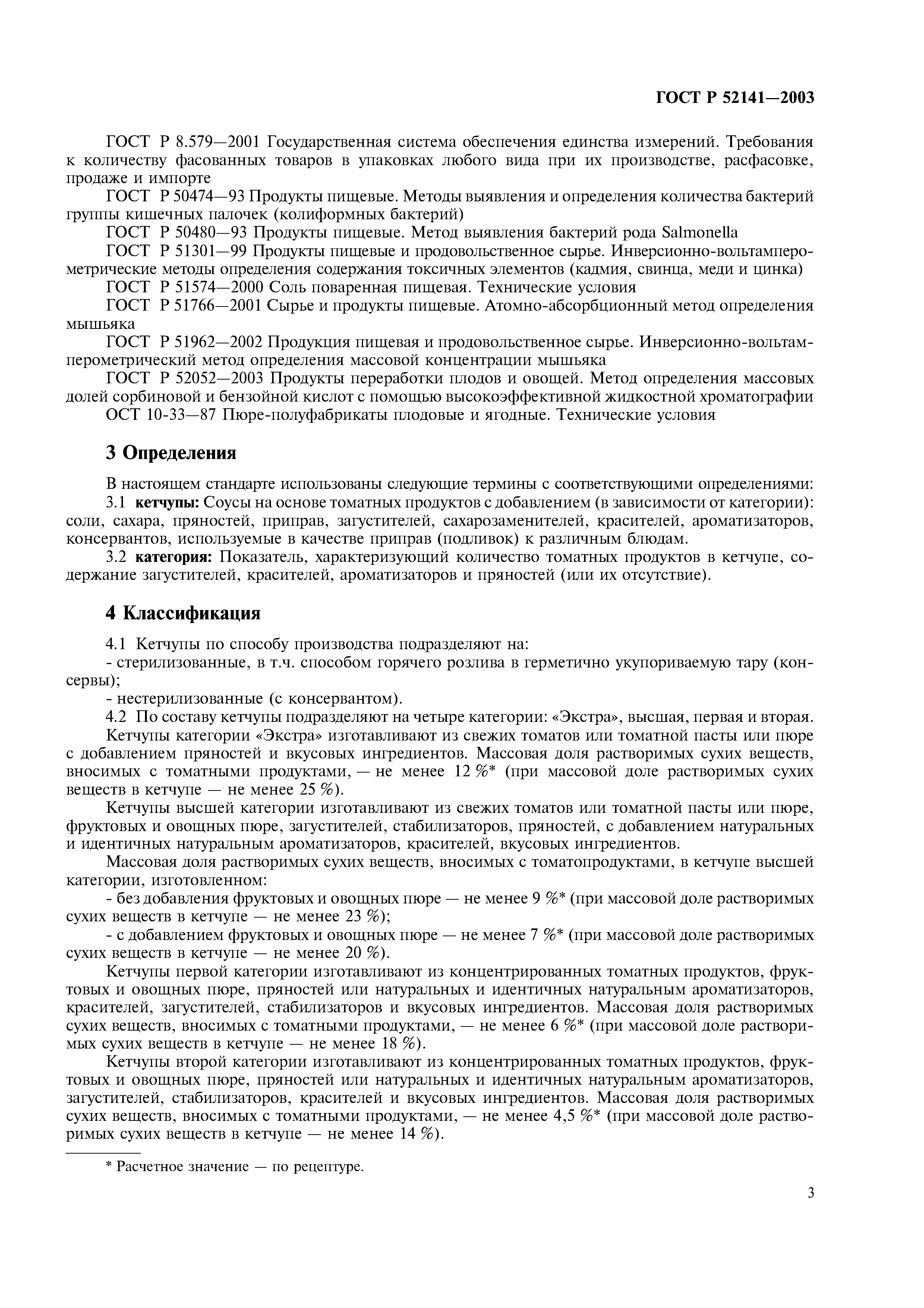 ГОСТ Р 52141—2003

ГОСТ Р 8.579—2001 Государственная система обеспечения единства измерений. Требования к количеству фасованных товаров в упаковках любого вида при их производстве, расфасовке, продаже и импорте

ГОСТ Р 50474—93 Продукты пищевые. Методы выявления и определения количества бактерий группы кишечных палочек (колиформных бактерий)

ГОСТ Р 50480—93 Продукты пищевые. Метод выявления бактерий рода Salmonella

ГОСТ Р 51301—99 Продукты пищевые и продовольственное сырье. Инверсионно-вольтамперометрические методы определения содержания токсичных элементов (кадмия, свинца, меди и цинка)

ГОСТ Р 51574—2000 Соль поваренная пищевая. Технические условия

ГОСТ Р 51766—2001 Сырье и продукты пищевые. Атомно-абсорбционный метод определения мышьяка

ГОСТ Р 51962—2002 Продукция пищевая и продовольственное сырье. Инверсионно-вольтамперометрический метод определения массовой концентрации мышьяка

ГОСТ Р 52052—2003 Продукты переработки плодов и овощей. Метод определения массовых долей сорбиновой и бензойной кислот с помощью высокоэффективной жидкостной хроматографии

ОСТ 10-33—87 Пюре-полуфабрикаты плодовые и ягодные. Технические условия

3 Определения

В настоящем стандарте использованы следующие термины с соответствующими определениями:

3.1 кетчупы: Соусы на основе томатных продуктов с добавлением (в зависимости от категории): соли, сахара, пряностей, приправ, загустителей, сахарозаменителей, красителей, ароматизаторов, консервантов, используемые в качестве приправ (подливок) к различным блюдам.

3.2 категория: Показатель, характеризующий количество томатных продуктов в кетчупе, содержание загустителей, красителей, ароматизаторов и пряностей (или их отсутствие).

4 Классификация

4.1 Кетчупы по способу производства подразделяют на:

- стерилизованные, в т.ч. способом горячего розлива в герметично укупориваемую тару (консервы);

- нестерилизованные (с консервантом).

4.2 По составу кетчупы подразделяют на четыре категории: «Экстра», высшая, первая и вторая.

Кетчупы категории «Экстра» изготавливают из свежих томатов или томатной пасты или пюре с добавлением пряностей и вкусовых ингредиентов. Массовая доля растворимых сухих веществ, вносимых с томатными продуктами, — не менее 12 %* (при массовой доле растворимых сухих веществ в кетчупе — не менее 25 %).

Кетчупы высшей категории изготавливают из свежих томатов или томатной пасты или пюре, фруктовых и овощных пюре, загустителей, стабилизаторов, пряностей, с добавлением натуральных и идентичных натуральным ароматизаторов, красителей, вкусовых ингредиентов.

Массовая доля растворимых сухих веществ, вносимых с томатопродуктами, в кетчупе высшей категории, изготовленном:

- без добавления фруктовых и овощных пюре — не менее 9 %* (при массовой доле растворимых сухих веществ в кетчупе — не менее 23 %);

- с добавлением фруктовых и овощных пюре — не менее 7 %* (при массовой доле растворимых сухих веществ в кетчупе — не менее 20 %).

Кетчупы первой категории изготавливают из концентрированных томатных продуктов, фруктовых и овощных пюре, пряностей или натуральных и идентичных натуральным ароматизаторов, красителей, загустителей, стабилизаторов и вкусовых ингредиентов. Массовая доля растворимых сухих веществ, вносимых с томатными продуктами, — не менее 6 %* (при массовой доле растворимых сухих веществ в кетчупе — не менее 18 %).

Кетчупы второй категории изготавливают из концентрированных томатных продуктов, фруктовых и овощных пюре, пряностей или натуральных и идентичных натуральным ароматизаторов, загустителей, стабилизаторов, красителей и вкусовых ингредиентов. Массовая доля растворимых сухих веществ, вносимых с томатными продуктами, — не менее 4,5 %* (при массовой доле растворимых сухих веществ в кетчупе — не менее 14 %).

* Расчетное значение — по рецептуре.

3